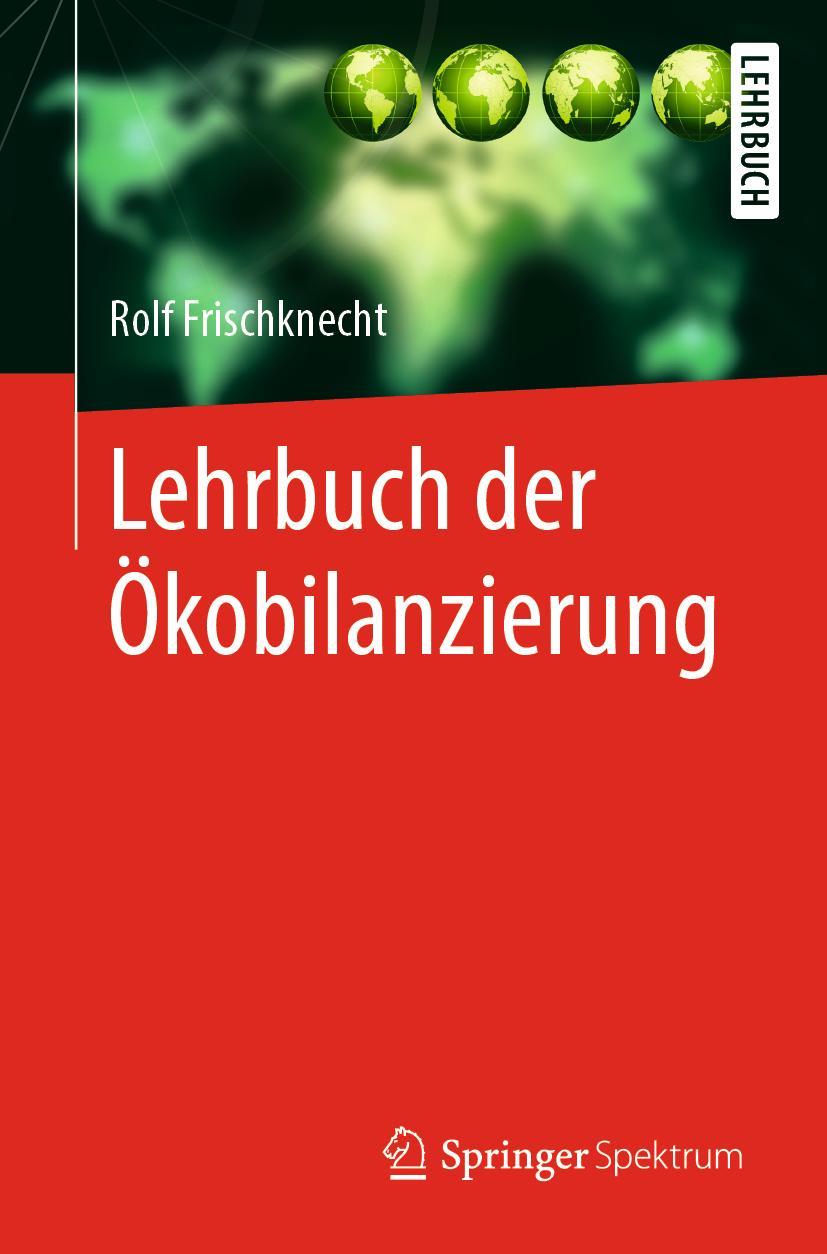 LEHRBUCH

Rolf Frischknecht

Lehrbuch der Ökobilanzierung

Springer Spektrum